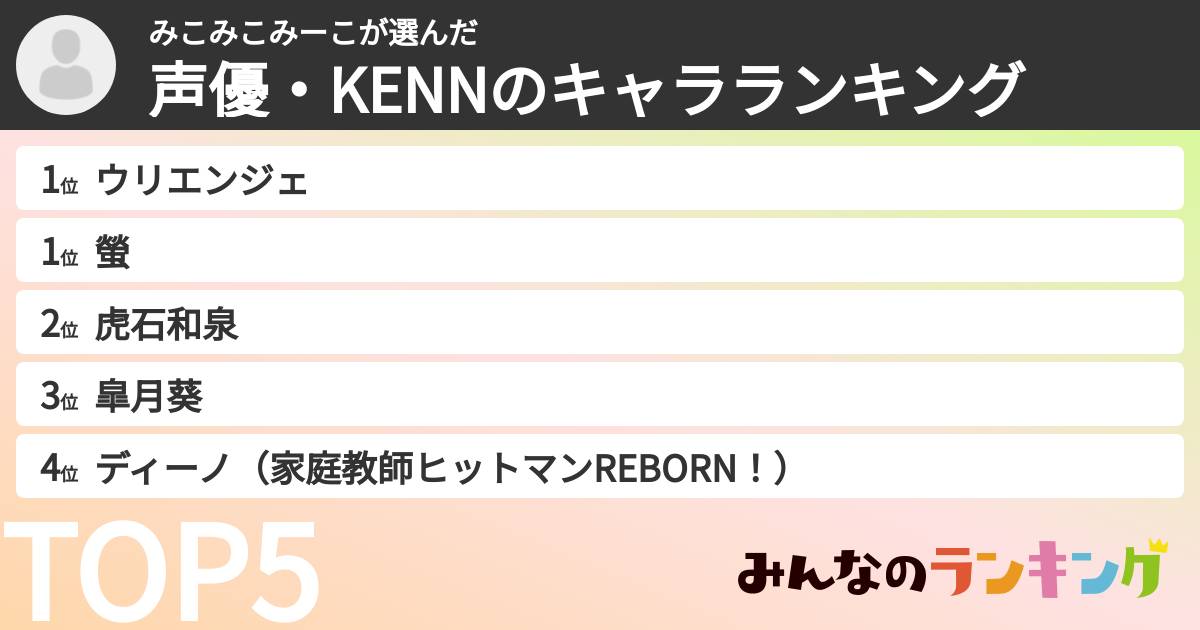 みこみこみーこが選んだ
声優・KENNのキャラランキング

1位 ウリエンジェ
1位 螢
2位 虎石和泉
3位 皐月葵
4位 ディーノ（家庭教師ヒットマンREBORN！）

TOP5

みんなのランキング